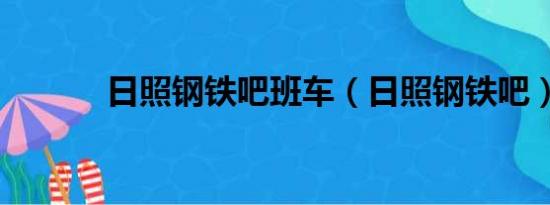 日照钢铁吧班车（日照钢铁吧）